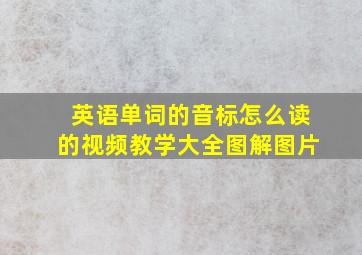 英语单词的音标怎么读的视频教学大全图解图片